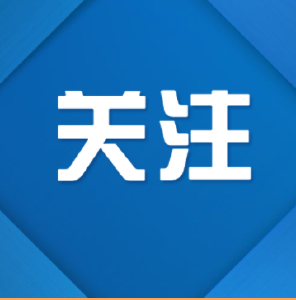 关注